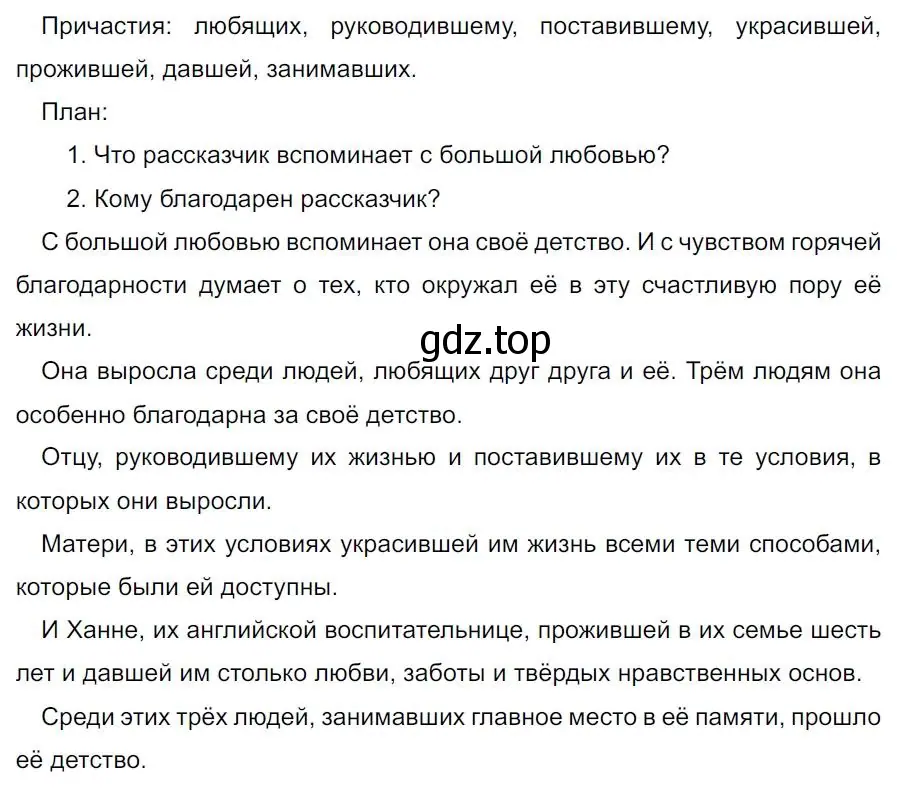 Причастия: любящих, руководившему, поставившему, украсившей, прожившей, давшей, занимавших.

План:

1. Что рассказчик вспоминает с большой любовью?

2. Кому благодарен рассказчик?

С большой любовью вспоминает она своё детство. И с чувством горячей благодарности думает о тех, кто окружал её в эту счастливую пору её жизни.

gdz.top

Она выросла среди людей, любящих друг друга и её. Трём людям она особенно благодарна за своё детство.

Отцу, руководившему их жизнью и поставившему их в те условия, в которых они выросли.

Матери, в этих условиях украсившей им жизнь всеми теми способами, которые были ей доступны.

И Ханне, их английской воспитательнице, прожившей в их семье шесть лет и давшей им столько любви, заботы и твёрдых нравственных основ.

Среди этих трёх людей, занимавших главное место в её памяти, прошло её детство.